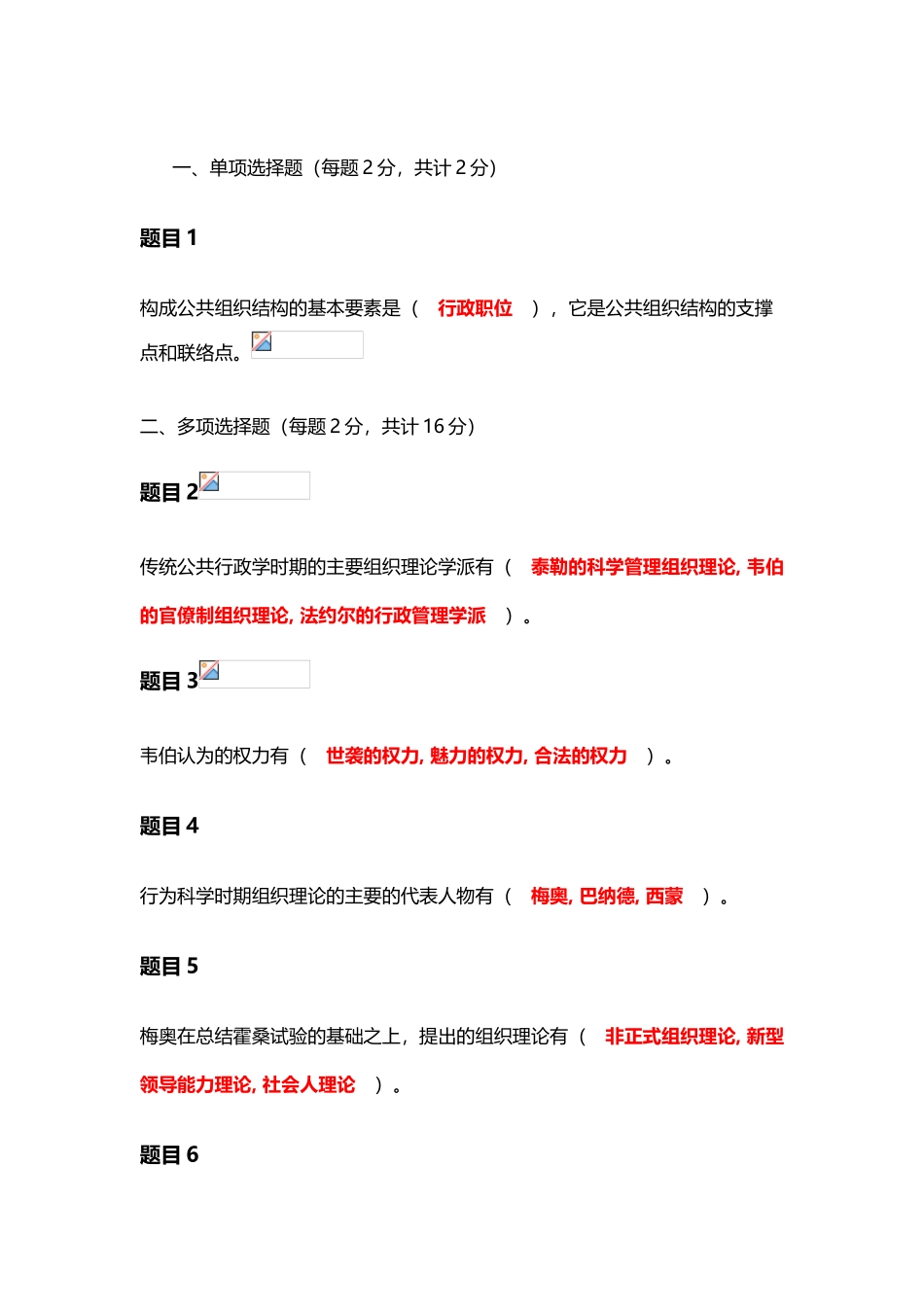 一、单项选择题（每题 2 分，共计 2 分）

题目 1

构成公共组织结构的基本要素是（ 行政职位 ），它是公共组织结构的支撑点和联络点。

二、多项选择题（每题 2 分，共计 16 分）

题目 2

传统公共行政学时期的主要组织理论学派有（ 泰勒的科学管理组织理论, 韦伯的官僚制组织理论, 法约尔的行政管理学派 ）。

题目 3

韦伯认为的权力有（ 世袭的权力, 魅力的权力, 合法的权力 ）。

题目 4

行为科学时期组织理论的主要的代表人物有（ 梅奥, 巴纳德, 西蒙 ）。

题目 5

梅奥在总结霍桑试验的基础之上，提出的组织理论有（ 非正式组织理论, 新型领导能力理论, 社会人理论 ）。

题目 6